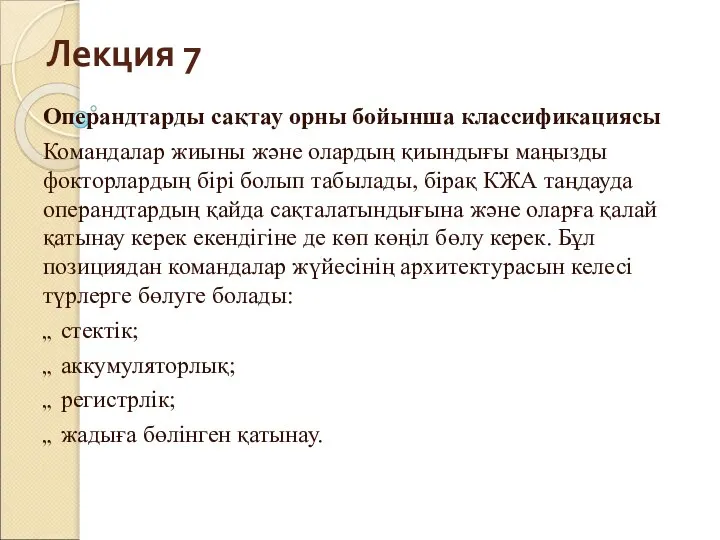 Лекция 7

Операндтарды сақтау орны бойынша классификациясы

Командалар жиыны және олардың қиындығы маңызды фокторлардың бірі болып табылады, бірақ КЖА таңдауда операндтардың қайда сақталатындығына және оларға қалай қатынау керек екендігіне де көп көңіл бөлу керек. Бұл позициядан командалар жүйесінің архитектурасын келесі түрлерге бөлуге болады:

„ стектік;

„ аккумуляторлық;

„ регистрлік;

„ жадыға бөлінген қатынау.